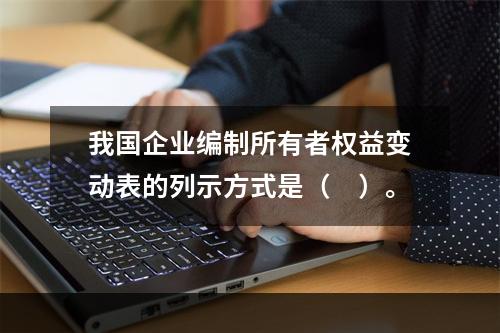 我国企业编制所有者权益变动表的列示方式是（　）。